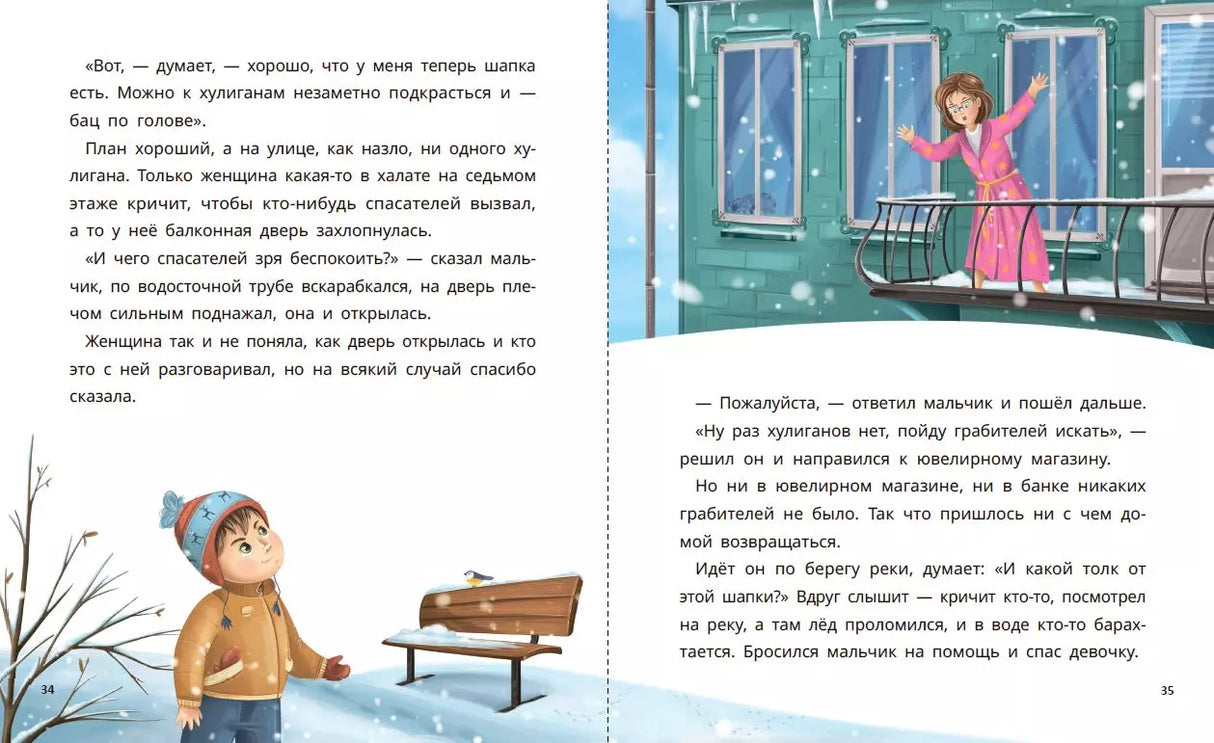 «Вот, — думает, — хорошо, что у меня теперь шапка есть. Можно к хулиганам незаметно подкрасться и — бац по голове».

План хороший, а на улице, как назло, ни одного хулигана. Только женщина какая-то в халате на седьмом этаже кричит, чтобы кто-нибудь спасателей вызвал, а то у неё балконная дверь захлопнулась.

«И чего спасателей зря беспокоить?» — сказал мальчик, по водосточной трубе вскарабкался, на дверь плечом сильным поднажал, она и открылась.

Женщина так и не поняла, как дверь открылась и кто это с ней разговаривал, но на всякий случай спасибо сказала.

34

— Пожалуйста, — ответил мальчик и пошёл дальше.

«Ну раз хулиганов нет, пойду грабителей искать», — решил он и направился к ювелирному магазину.

Но ни в ювелирном магазине, ни в банке никаких грабителей не было. Так что пришлось ни с чем домой возвращаться.

Идёт он по берегу реки, думает: «И какой толк от этой шапки?» Вдруг слышит — кричит кто-то, посмотрел на реку, а там лёд проломился, и в воде кто-то барахтается. Бросился мальчик на помощь и спас девочку.

35